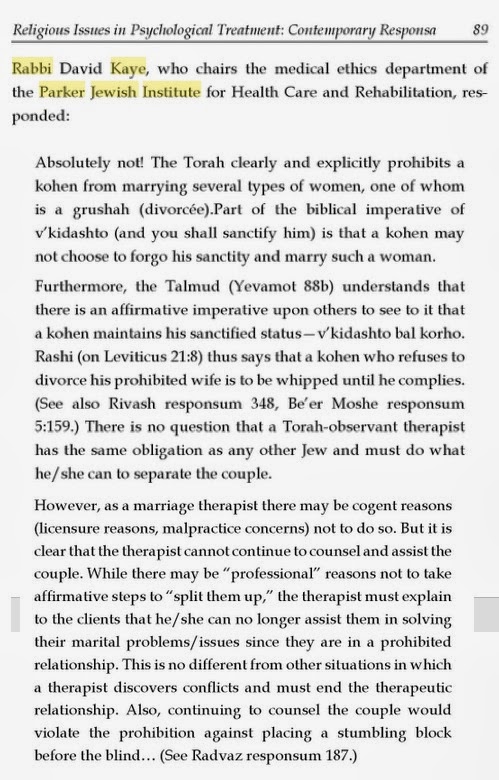 Religious Issues in Psychological Treatment: Contemporary Responsa 89

Rabbi David Kaye, who chairs the medical ethics department of the Parker Jewish Institute for Health Care and Rehabilitation, responded:

Absolutely not! The Torah clearly and explicitly prohibits a kohen from marrying several types of women, one of whom is a grushah (divorcée).Part of the biblical imperative of v'kidashto (and you shall sanctify him) is that a kohen may not choose to forgo his sanctity and marry such a woman.

Furthermore, the Talmud (Yevamot 88b) understands that there is an affirmative imperative upon others to see to it that a kohen maintains his sanctified status—v'kidashto bal korho. Rashi (on Leviticus 21:8) thus says that a kohen who refuses to divorce his prohibited wife is to be whipped until he complies. (See also Rivash responsum 348, Be'er Moshe responsum 5:159.) There is no question that a Torah-observant therapist has the same obligation as any other Jew and must do what he/she can to separate the couple.

However, as a marriage therapist there may be cogent reasons (licensure reasons, malpractice concerns) not to do so. But it is clear that the therapist cannot continue to counsel and assist the couple. While there may be "professional" reasons not to take affirmative steps to "split them up," the therapist must explain to the clients that he/she can no longer assist them in solving their marital problems/issues since they are in a prohibited relationship. This is no different from other situations in which a therapist discovers conflicts and must end the therapeutic relationship. Also, continuing to counsel the couple would violate the prohibition against placing a stumbling block before the blind... (See Radvaz responsum 187.)